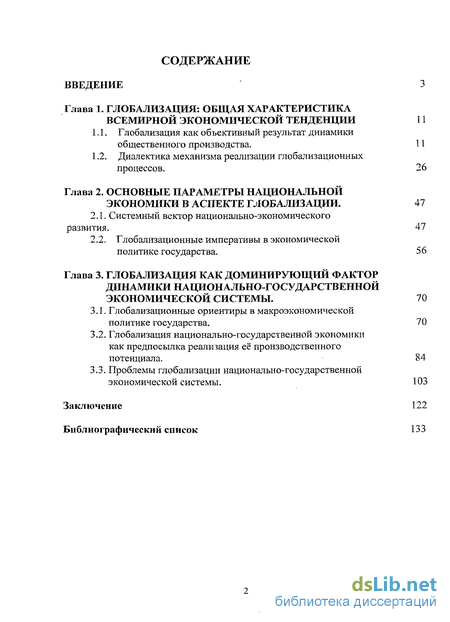 СОДЕРЖАНИЕ

ВВЕДЕНИЕ 3

Глава 1. ГЛОБАЛИЗАЦИЯ: ОБЩАЯ ХАРАКТЕРИСТИКА ВСЕМИРНОЙ ЭКОНОМИЧЕСКОЙ ТЕНДЕНЦИИ 11

1.1. Глобализация как объективный результат динамики общественного производства. 11

1.2. Диалектика механизма реализации глобализационных процессов. 26

Глава 2. ОСНОВНЫЕ ПАРАМЕТРЫ НАЦИОНАЛЬНОЙ ЭКОНОМИКИ В АСПЕКТЕ ГЛОБАЛИЗАЦИИ. 47

2.1. Системный вектор национально-экономического развития. 47

2.2. Глобализационные императивы в экономической политике государства. 56

Глава 3. ГЛОБАЛИЗАЦИЯ КАК ДОМИНИРУЮЩИЙ ФАКТОР ДИНАМИКИ НАЦИОНАЛЬНО-ГОСУДАРСТВЕННОЙ ЭКОНОМИЧЕСКОЙ СИСТЕМЫ. 70

3.1. Глобализационные ориентиры в макроэкономической политике государства. 70

3.2. Глобализация национально-государственной экономики как предпосылка реализация её производственного потенциала. 84

3.3. Проблемы глобализации национально-государственной экономической системы. 103

Заключение 122

Библиографический список 133

2

dsLib.net
библиотека диссертаций